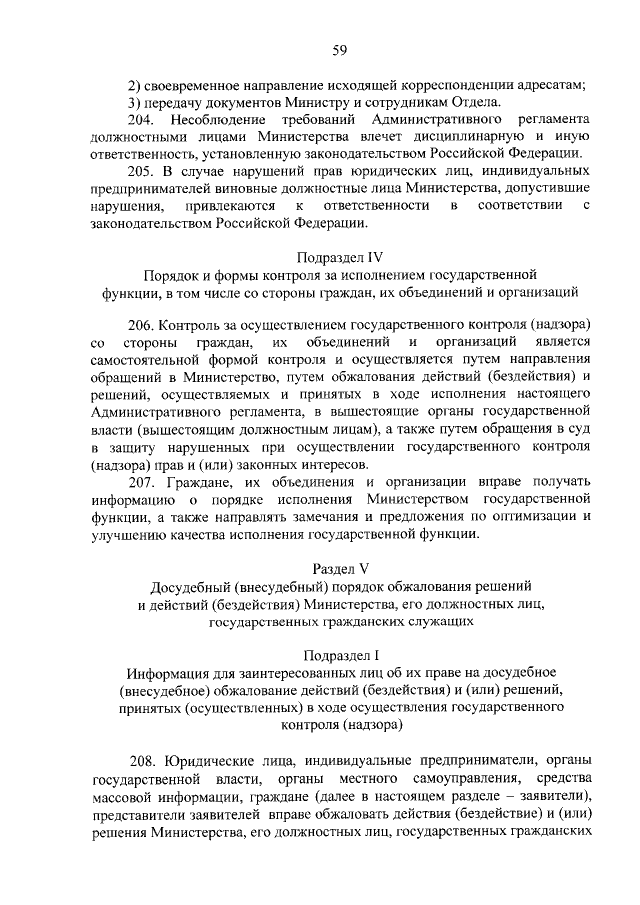 59

2) своевременное направление исходящей корреспонденции адресатам;
3) передачу документов Министру и сотрудникам Отдела.
204. Несоблюдение требований Административного регламента должностными лицами Министерства влечет дисциплинарную и иную ответственность, установленную законодательством Российской Федерации.
205. В случае нарушений прав юридических лиц, индивидуальных предпринимателей виновные должностные лица Министерства, допустившие нарушения, привлекаются к ответственности в соответствии с законодательством Российской Федерации.

Подраздел IV
Порядок и формы контроля за исполнением государственной функции, в том числе со стороны граждан, их объединений и организаций

206. Контроль за осуществлением государственного контроля (надзора) со стороны граждан, их объединений и организаций является самостоятельной формой контроля и осуществляется путем направления обращений в Министерство, путем обжалования действий (бездействия) и решений, осуществляемых и принятых в ходе исполнения настоящего Административного регламента, в вышестоящие органы государственной власти (вышестоящим должностным лицам), а также путем обращения в суд в защиту нарушенных при осуществлении государственного контроля (надзора) прав и (или) законных интересов.
207. Граждане, их объединения и организации вправе получать информацию о порядке исполнения Министерством государственной функции, а также направлять замечания и предложения по оптимизации и улучшению качества исполнения государственной функции.

Раздел V
Досудебный (внесудебный) порядок обжалования решений и действий (бездействия) Министерства, его должностных лиц, государственных гражданских служащих

Подраздел I
Информация для заинтересованных лиц об их праве на досудебное (внесудебное) обжалование действий (бездействия) и (или) решений, принятых (осуществленных) в ходе осуществления государственного контроля (надзора)

208. Юридические лица, индивидуальные предприниматели, органы государственной власти, органы местного самоуправления, средства массовой информации, граждане (далее в настоящем разделе – заявители), представители заявителей вправе обжаловать действия (бездействие) и (или) решения Министерства, его должностных лиц, государственных гражданских